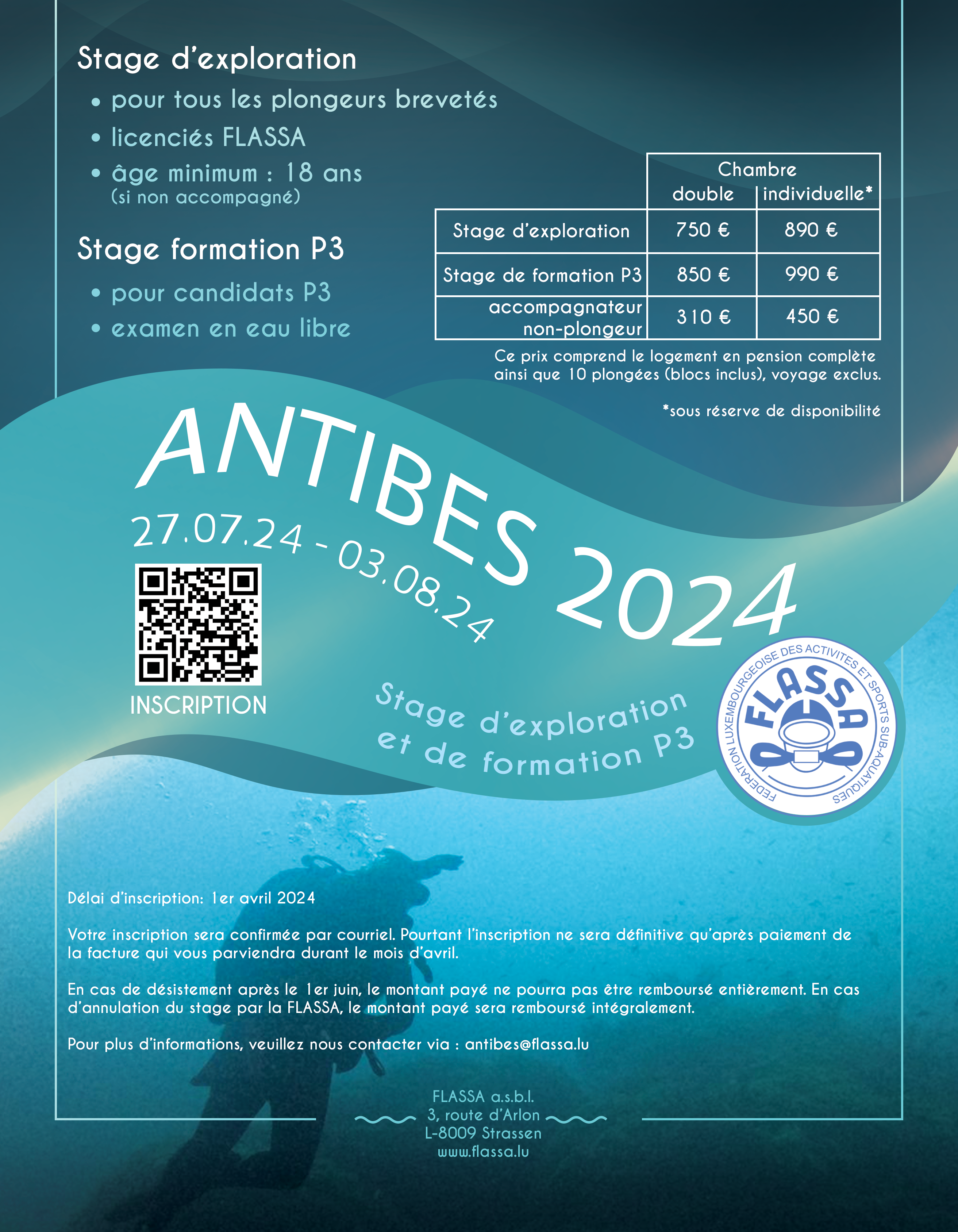 Stage d'exploration

• pour tous les plongeurs brevetés
• licenciés FLASSA
• âge minimum : 18 ans (si non accompagné)

Stage formation P3

• pour candidats P3
• examen en eau libre

| | Chambre double | Chambre individuelle* |
|---|---|---|
| Stage d'exploration | 750 € | 890 € |
| Stage de formation P3 | 850 € | 990 € |
| accompagnateur non-plongeur | 310 € | 450 € |

Ce prix comprend le logement en pension complète ainsi que 10 plongées (blocs inclus), voyage exclus.

*sous réserve de disponibilité

ANTIBES 2024

27.07.24 - 03.08.24

INSCRIPTION

Stage d'exploration et de formation P3

FEDERATION LUXEMBOURGEOISE DES ACTIVITES ET SPORTS SUB-AQUATIQUES
FLASSA

Délai d'inscription: 1er avril 2024

Votre inscription sera confirmée par courriel. Pourtant l'inscription ne sera définitive qu'après paiement de la facture qui vous parviendra durant le mois d'avril.

En cas de désistement après le 1er juin, le montant payé ne pourra pas être remboursé entièrement. En cas d'annulation du stage par la FLASSA, le montant payé sera remboursé intégralement.

Pour plus d'informations, veuillez nous contacter via : antibes@flassa.lu

FLASSA a.s.b.l.
3, route d'Arlon
L-8009 Strassen
www.flassa.lu